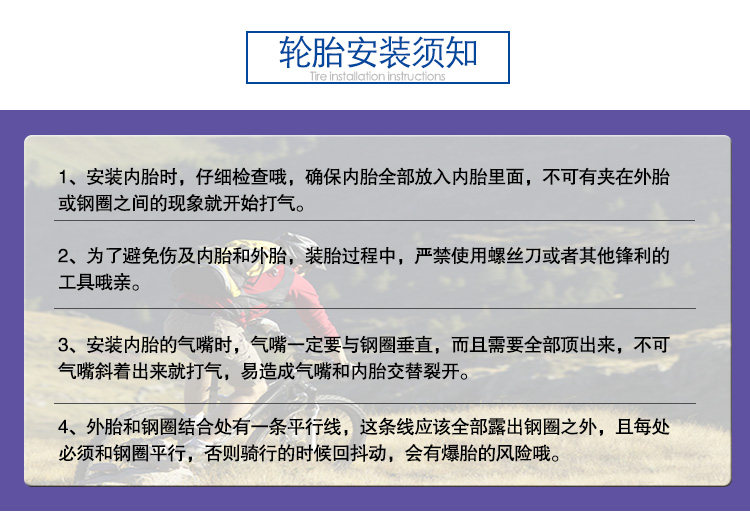 轮胎安装须知
Tire installation instructions

1、安装内胎时，仔细检查哦，确保内胎全部放入内胎里面，不可有夹在外胎或钢圈之间的现象就开始打气。

2、为了避免伤及内胎和外胎，装胎过程中，严禁使用螺丝刀或者其他锋利的工具哦亲。

3、安装内胎的气嘴时，气嘴一定要与钢圈垂直，而且需要全部顶出来，不可气嘴斜着出来就打气，易造成气嘴和内胎交替裂开。

4、外胎和钢圈结合处有一条平行线，这条线应该全部露出钢圈之外，且每处必须和钢圈平行，否则骑行的时候回抖动，会有爆胎的风险哦。